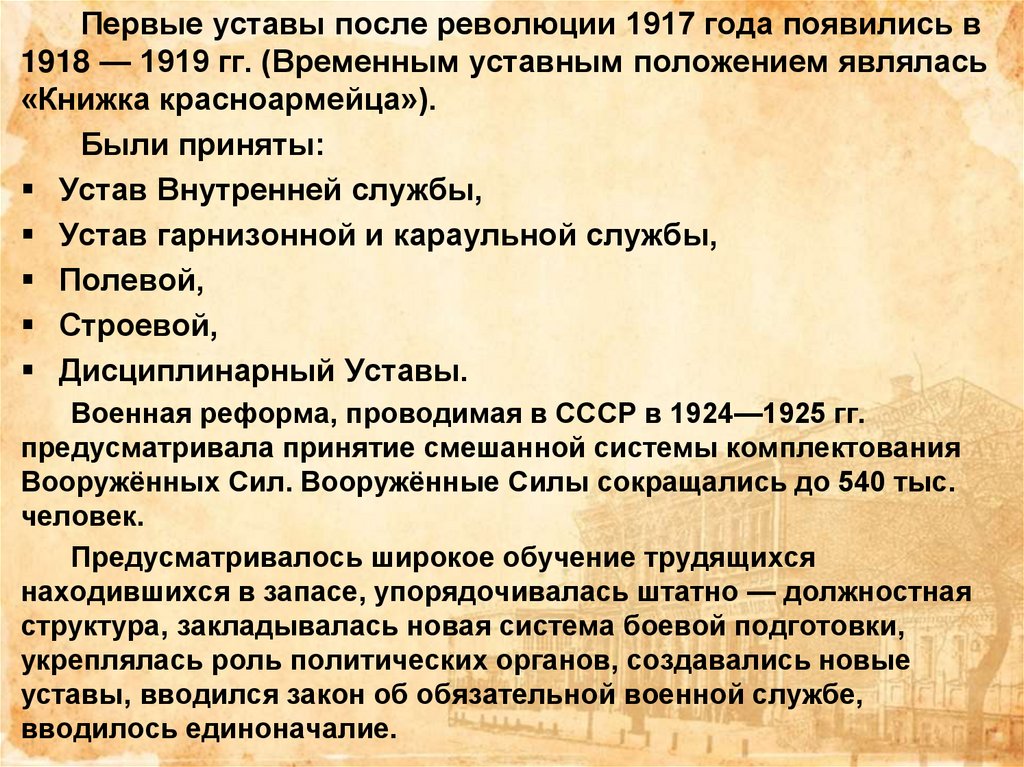 Первые уставы после революции 1917 года появились в 1918 — 1919 гг. (Временным уставным положением являлась «Книжка красноармейца»).

Были приняты:

▪ Устав Внутренней службы,
▪ Устав гарнизонной и караульной службы,
▪ Полевой,
▪ Строевой,
▪ Дисциплинарный Уставы.

Военная реформа, проводимая в СССР в 1924—1925 гг. предусматривала принятие смешанной системы комплектования Вооружённых Сил. Вооружённые Силы сокращались до 540 тыс. человек.

Предусматривалось широкое обучение трудящихся находившихся в запасе, упорядочивалась штатно — должностная структура, закладывалась новая система боевой подготовки, укреплялась роль политических органов, создавались новые уставы, вводился закон об обязательной военной службе, вводилось единоначалие.